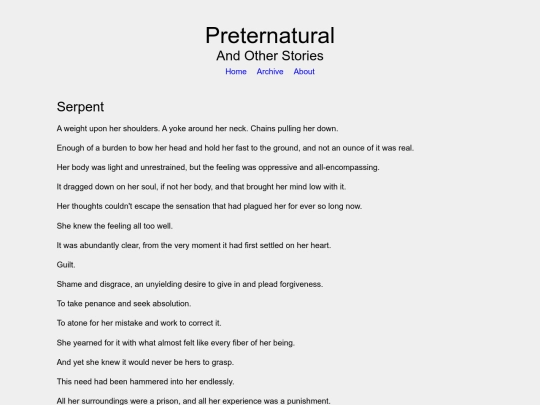 Preternatural
And Other Stories
Home Archive About

Serpent

A weight upon her shoulders. A yoke around her neck. Chains pulling her down.

Enough of a burden to bow her head and hold her fast to the ground, and not an ounce of it was real.

Her body was light and unrestrained, but the feeling was oppressive and all-encompassing.

It dragged down on her soul, if not her body, and that brought her mind low with it.

Her thoughts couldn't escape the sensation that had plagued her for ever so long now.

She knew the feeling all too well.

It was abundantly clear, from the very moment it had first settled on her heart.

Guilt.

Shame and disgrace, an unyielding desire to give in and plead forgiveness.

To take penance and seek absolution.

To atone for her mistake and work to correct it.

She yearned for it with what almost felt like every fiber of her being.

And yet she knew it would never be hers to grasp.

This need had been hammered into her endlessly.

All her surroundings were a prison, and all her experience was a punishment.